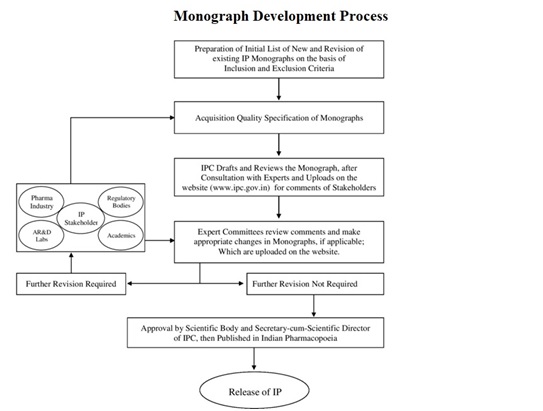 Monograph Development Process

Preparation of Initial List of New and Revision of existing IP Monographs on the basis of Inclusion and Exclusion Criteria

Acquisition Quality Specification of Monographs

IPC Drafts and Reviews the Monograph, after Consultation with Experts and Uploads on the website (www.ipc.gov.in) for comments of Stakeholders

Pharma Industry

Regulatory Bodies

IP Stakeholder

AR&D Labs

Academics

Expert Committees review comments and make appropriate changes in Monographs, if applicable; Which are uploaded on the website.

Further Revision Required

Further Revision Not Required

Approval by Scientific Body and Secretary-cum-Scientific Director of IPC, then Published in Indian Pharmacopoeia

Release of IP